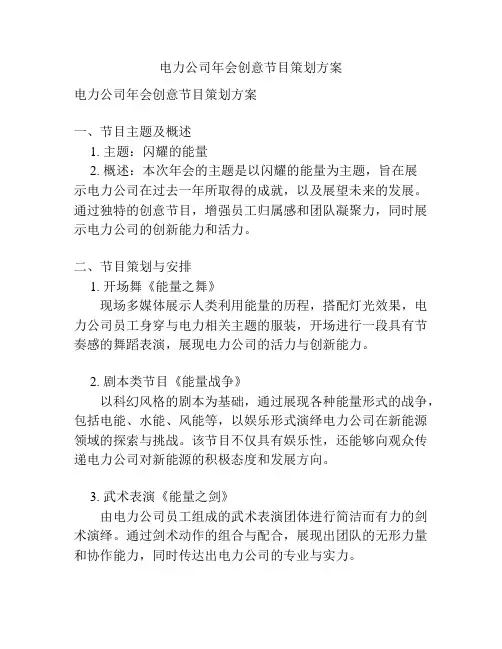 电力公司年会创意节目策划方案

电力公司年会创意节目策划方案

一、节目主题及概述

1. 主题：闪耀的能量

2. 概述：本次年会的主题是以闪耀的能量为主题，旨在展示电力公司在过去一年所取得的成就，以及展望未来的发展。通过独特的创意节目，增强员工归属感和团队凝聚力，同时展示电力公司的创新能力和活力。

二、节目策划与安排

1. 开场舞《能量之舞》

现场多媒体展示人类利用能量的历程，搭配灯光效果，电力公司员工身穿与电力相关主题的服装，开场进行一段具有节奏感的舞蹈表演，展现电力公司的活力与创新能力。

2. 剧本类节目《能量战争》

以科幻风格的剧本为基础，通过展现各种能量形式的战争，包括电能、水能、风能等，以娱乐形式演绎电力公司在新能源领域的探索与挑战。该节目不仅具有娱乐性，还能够向观众传递电力公司对新能源的积极态度和发展方向。

3. 武术表演《能量之剑》

由电力公司员工组成的武术表演团体进行简洁而有力的剑术演绎。通过剑术动作的组合与配合，展现出团队的无形力量和协作能力，同时传达出电力公司的专业与实力。